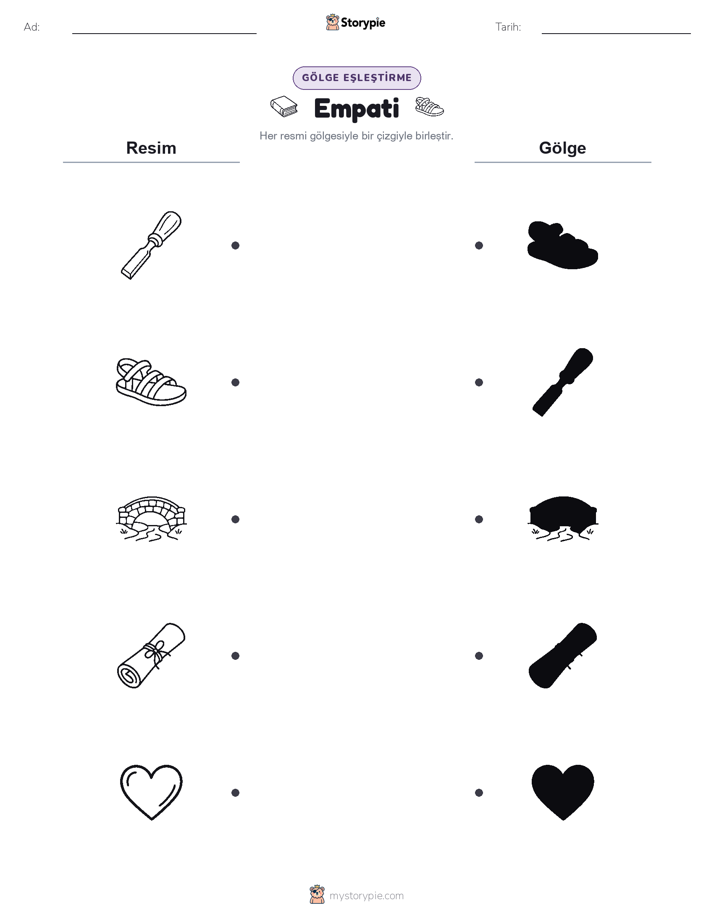 Ad:

Storypie

Tarih:

GÖLGE EŞLEŞTİRME

Empati

Her resmi gölgesiyle bir çizgiyle birleştir.

Resim

Gölge

mystorypie.com